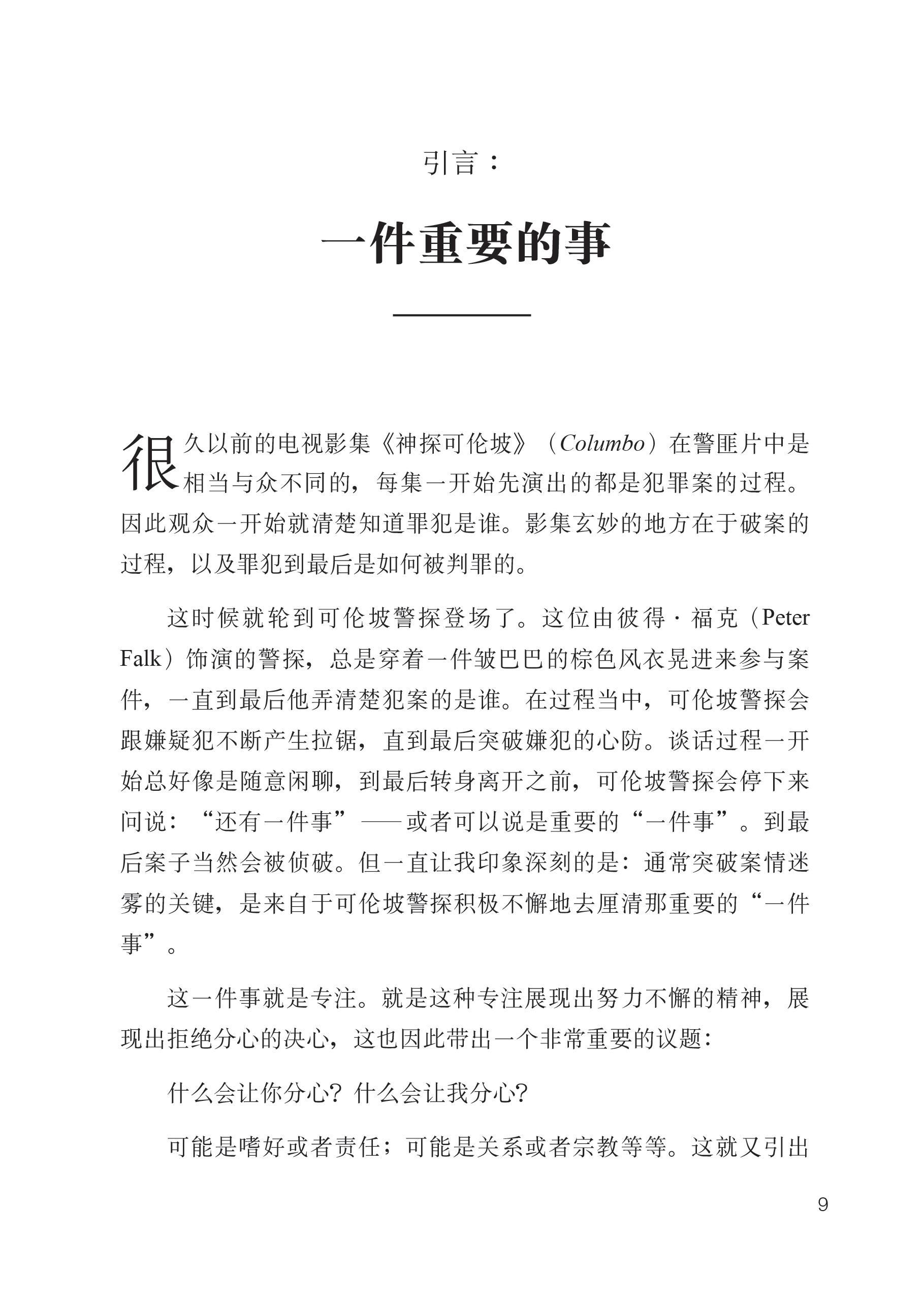 引言：

一件重要的事

很久以前的电视影集《神探可伦坡》（Columbo）在警匪片中是相当与众不同的，每集一开始先演出的都是犯罪案的过程。因此观众一开始就清楚知道罪犯是谁。影集玄妙的地方在于破案的过程，以及罪犯到最后是如何被判罪的。

这时候就轮到可伦坡警探登场了。这位由彼得·福克（Peter Falk）饰演的警探，总是穿着一件皱巴巴的棕色风衣晃进来参与案件，一直到最后他弄清楚犯案的是谁。在过程当中，可伦坡警探会跟嫌疑犯不断产生拉锯，直到最后突破嫌犯的心防。谈话过程一开始总好像是随意闲聊，到最后转身离开之前，可伦坡警探会停下来问说：“还有一件事”——或者可以说是重要的“一件事”。到最后案子当然会被侦破。但一直让我印象深刻的是：通常突破案情迷雾的关键，是来自于可伦坡警探积极不懈地去厘清那重要的“一件事”。

这一件事就是专注。就是这种专注展现出努力不懈的精神，展现出拒绝分心的决心，这也因此带出一个非常重要的议题：

什么会让你分心？什么会让我分心？

可能是嗜好或者责任；可能是关系或者宗教等等。这就又引出

9